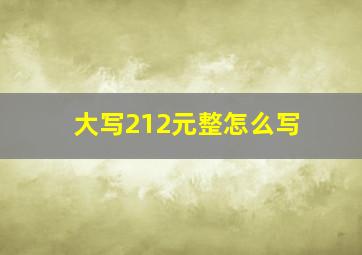 大写212元整怎么写